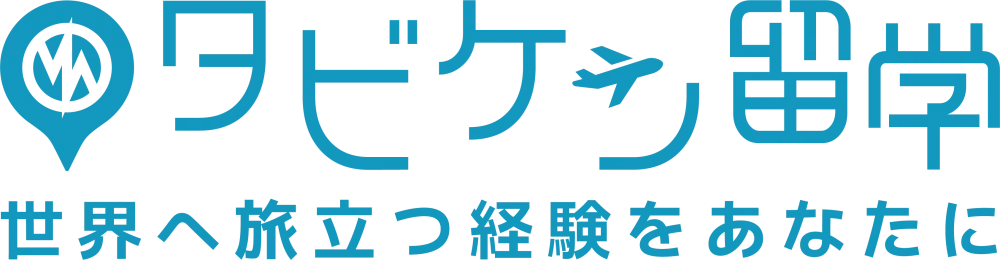 タビケン留学
世界へ旅立つ経験をあなたに